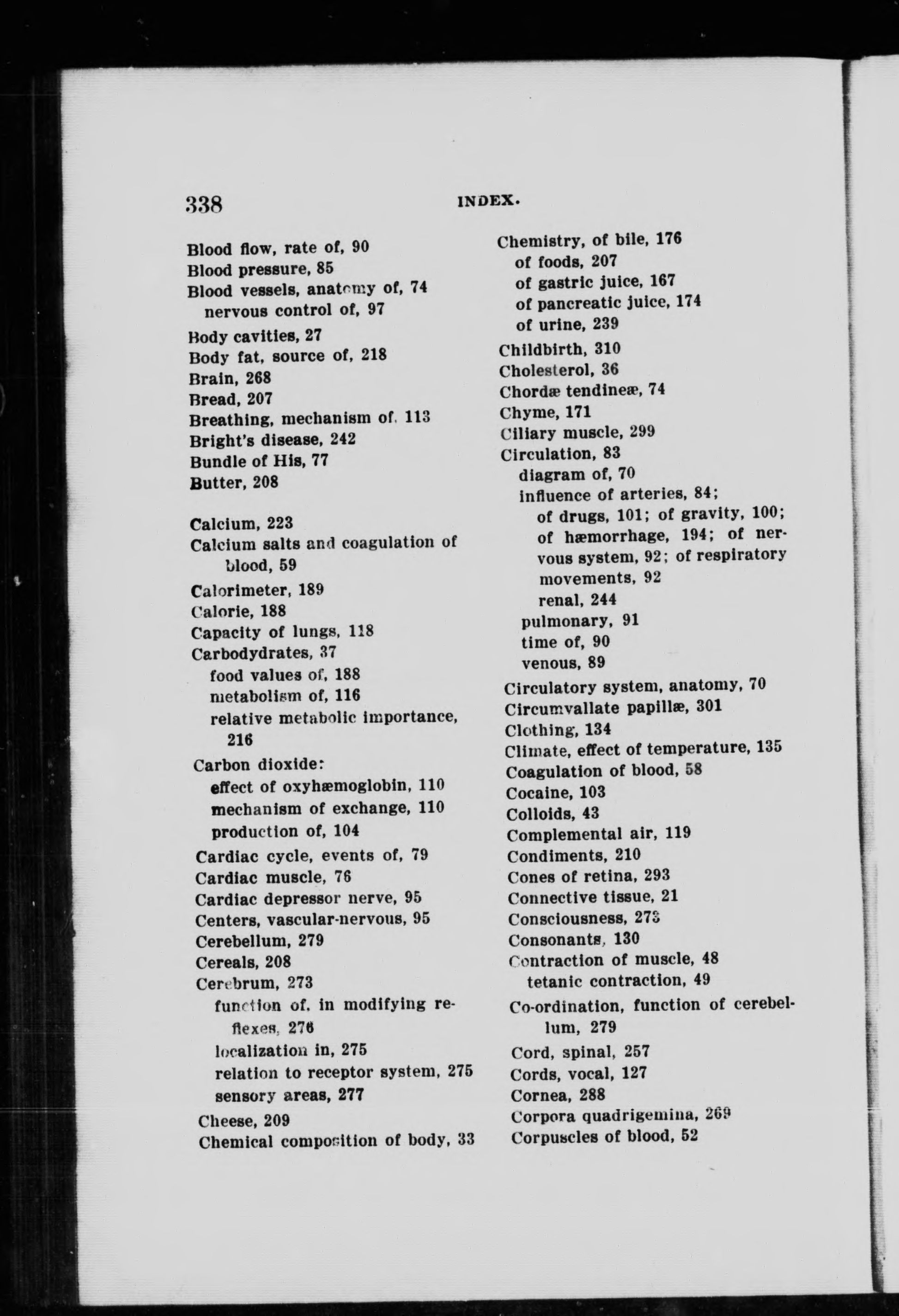 338 INDEX.

Blood flow, rate of, 90
Blood pressure, 85
Blood vessels, anatomy of, 74
nervous control of, 97
Body cavities, 27
Body fat, source of, 218
Brain, 268
Bread, 207
Breathing, mechanism of, 113
Bright's disease, 242
Bundle of His, 77
Butter, 208

Calcium, 223
Calcium salts and coagulation of blood, 59
Calorimeter, 189
Calorie, 188
Capacity of lungs, 118
Carbodydrates, 37
food values of, 188
metabolism of, 116
relative metabolic importance, 216
Carbon dioxide:
effect of oxyhæmoglobin, 110
mechanism of exchange, 110
production of, 104
Cardiac cycle, events of, 79
Cardiac muscle, 76
Cardiac depressor nerve, 95
Centers, vascular-nervous, 95
Cerebellum, 279
Cereals, 208
Cerebrum, 273
function of, in modifying reflexes, 276
localization in, 275
relation to receptor system, 275
sensory areas, 277
Cheese, 209
Chemical composition of body, 33

Chemistry, of bile, 176
of foods, 207
of gastric juice, 167
of pancreatic juice, 174
of urine, 239
Childbirth, 310
Cholesterol, 36
Chordæ tendineæ, 74
Chyme, 171
Ciliary muscle, 299
Circulation, 83
diagram of, 70
influence of arteries, 84;
of drugs, 101; of gravity, 100;
of hæmorrhage, 194; of nervous system, 92; of respiratory movements, 92
renal, 244
pulmonary, 91
time of, 90
venous, 89
Circulatory system, anatomy, 70
Circumvallate papillæ, 301
Clothing, 134
Climate, effect of temperature, 135
Coagulation of blood, 58
Cocaine, 103
Colloids, 43
Complemental air, 119
Condiments, 210
Cones of retina, 293
Connective tissue, 21
Consciousness, 273
Consonants, 130
Contraction of muscle, 48
tetanic contraction, 49
Co-ordination, function of cerebellum, 279
Cord, spinal, 257
Cords, vocal, 127
Cornea, 288
Corpora quadrigemina, 269
Corpuscles of blood, 52